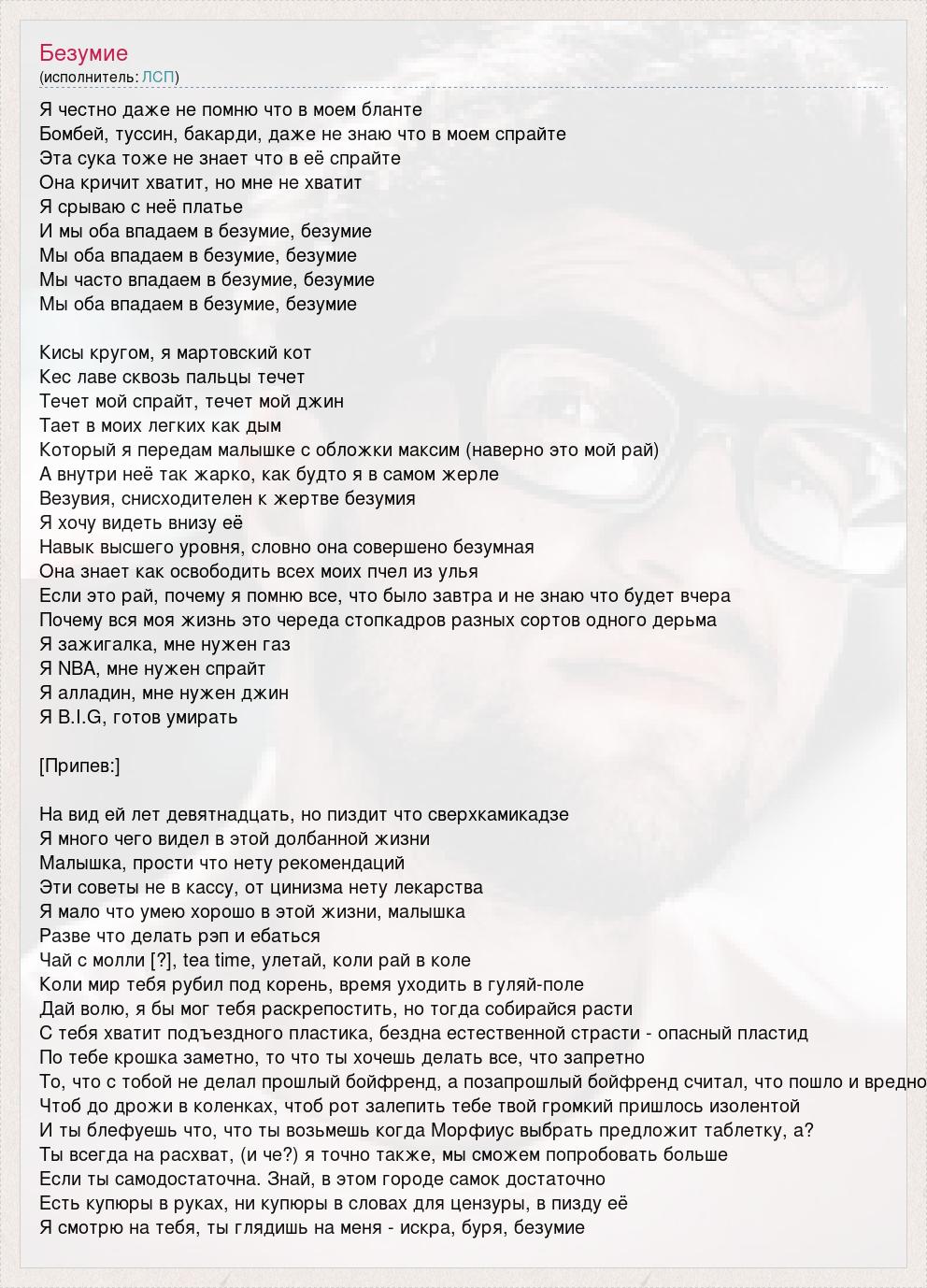 Безумие
(исполнитель: ЛСП)

Я честно даже не помню что в моем бланте
Бомбей, туссин, бакарди, даже не знаю что в моем спрайте
Эта сука тоже не знает что в её спрайте
Она кричит хватит, но мне не хватит
Я срываю с неё платье
И мы оба впадаем в безумие, безумие
Мы оба впадаем в безумие, безумие
Мы часто впадаем в безумие, безумие
Мы оба впадаем в безумие, безумие

Кисы кругом, я мартовский кот
Кес лаве сквозь пальцы течет
Течет мой спрайт, течет мой джин
Тает в моих легких как дым
Который я передам малышке с обложки максим (наверно это мой рай)
А внутри неё так жарко, как будто я в самом жерле
Везувия, снисходителен к жертве безумия
Я хочу видеть внизу её
Навык высшего уровня, словно она совершено безумная
Она знает как освободить всех моих пчел из улья
Если это рай, почему я помню все, что было завтра и не знаю что будет вчера
Почему вся моя жизнь это череда стопкадров разных сортов одного дерьма
Я зажигалка, мне нужен газ
Я NBA, мне нужен спрайт
Я алладин, мне нужен джин
Я B.I.G, готов умирать

[Припев:]

На вид ей лет девятнадцать, но пиздит что сверхкамикадзе
Я много чего видел в этой долбанной жизни
Малышка, прости что нету рекомендаций
Эти советы не в кассу, от цинизма нету лекарства
Я мало что умею хорошо в этой жизни, малышка
Разве что делать рэп и ебаться
Чай с молли [?], tea time, улетай, коли рай в коле
Коли мир тебя рубил под корень, время уходить в гуляй-поле
Дай волю, я бы мог тебя раскрепостить, но тогда собирайся расти
С тебя хватит подъездного пластика, бездна естественной страсти - опасный пластид
По тебе крошка заметно, то что ты хочешь делать все, что запретно
То, что с тобой не делал прошлый бойфренд, а позапрошлый бойфренд считал, что пошло и вредно
Чтоб до дрожи в коленках, чтоб рот залепить тебе твой громкий пришлось изолентой
И ты блефуешь что, что ты возьмешь когда Морфиус выбрать предложит таблетку, а?
Ты всегда на расхват, (и че?) я точно также, мы сможем попробовать больше
Если ты самодостаточна. Знай, в этом городе самок достаточно
Есть купюры в руках, ни купюры в словах для цензуры, в пизду её
Я смотрю на тебя, ты глядишь на меня - искра, буря, безумие